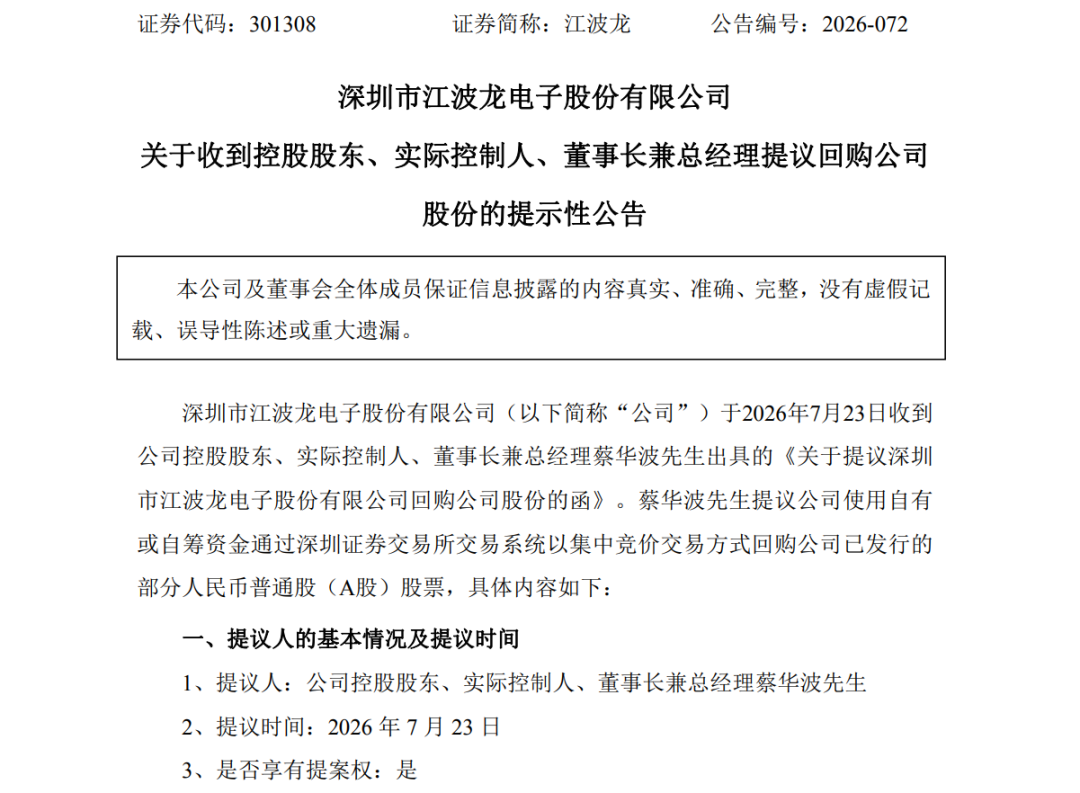 证券代码：301308　　　　证券简称：江波龙　　　　公告编号：2026-072

深圳市江波龙电子股份有限公司
关于收到控股股东、实际控制人、董事长兼总经理提议回购公司股份的提示性公告

本公司及董事会全体成员保证信息披露的内容真实、准确、完整，没有虚假记载、误导性陈述或重大遗漏。

深圳市江波龙电子股份有限公司（以下简称“公司”）于2026年7月23日收到公司控股股东、实际控制人、董事长兼总经理蔡华波先生出具的《关于提议深圳市江波龙电子股份有限公司回购公司股份的函》。蔡华波先生提议公司使用自有或自筹资金通过深圳证券交易所交易系统以集中竞价交易方式回购公司已发行的部分人民币普通股（A股）股票，具体内容如下：

一、提议人的基本情况及提议时间

1、提议人：公司控股股东、实际控制人、董事长兼总经理蔡华波先生

2、提议时间：2026 年 7 月 23 日

3、是否享有提案权：是